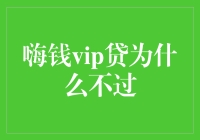 嗨钱vip贷为什么不过